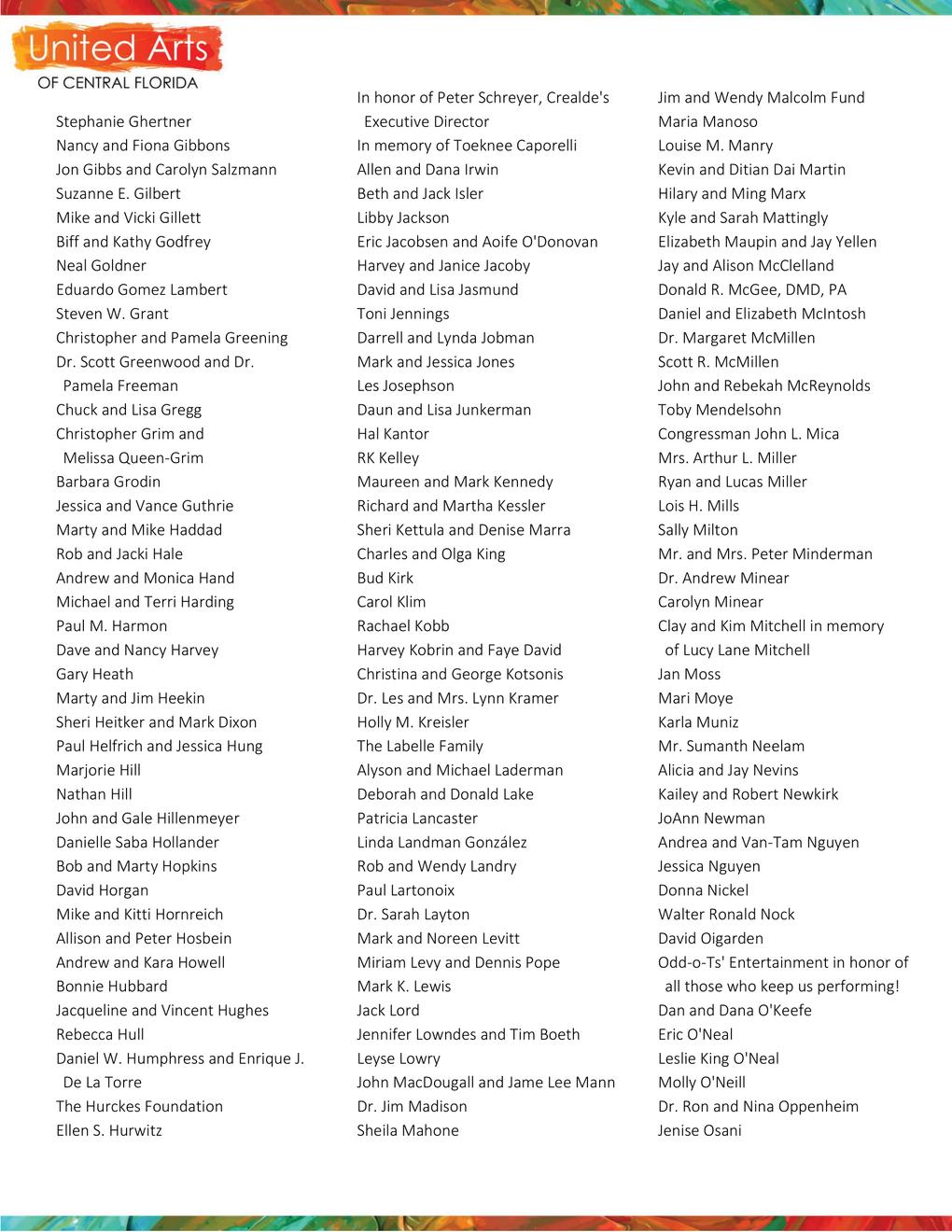 United Arts
OF CENTRAL FLORIDA

Stephanie Ghertner
Nancy and Fiona Gibbons
Jon Gibbs and Carolyn Salzmann
Suzanne E. Gilbert
Mike and Vicki Gillett
Biff and Kathy Godfrey
Neal Goldner
Eduardo Gomez Lambert
Steven W. Grant
Christopher and Pamela Greening
Dr. Scott Greenwood and Dr. Pamela Freeman
Chuck and Lisa Gregg
Christopher Grim and Melissa Queen-Grim
Barbara Grodin
Jessica and Vance Guthrie
Marty and Mike Haddad
Rob and Jacki Hale
Andrew and Monica Hand
Michael and Terri Harding
Paul M. Harmon
Dave and Nancy Harvey
Gary Heath
Marty and Jim Heekin
Sheri Heitker and Mark Dixon
Paul Helfrich and Jessica Hung
Marjorie Hill
Nathan Hill
John and Gale Hillenmeyer
Danielle Saba Hollander
Bob and Marty Hopkins
David Horgan
Mike and Kitti Hornreich
Allison and Peter Hosbein
Andrew and Kara Howell
Bonnie Hubbard
Jacqueline and Vincent Hughes
Rebecca Hull
Daniel W. Humphress and Enrique J. De La Torre
The Hurckes Foundation
Ellen S. Hurwitz

In honor of Peter Schreyer, Crealde's Executive Director
In memory of Toeknee Caporelli
Allen and Dana Irwin
Beth and Jack Isler
Libby Jackson
Eric Jacobsen and Aoife O'Donovan
Harvey and Janice Jacoby
David and Lisa Jasmund
Toni Jennings
Darrell and Lynda Jobman
Mark and Jessica Jones
Les Josephson
Daun and Lisa Junkerman
Hal Kantor
RK Kelley
Maureen and Mark Kennedy
Richard and Martha Kessler
Sheri Kettula and Denise Marra
Charles and Olga King
Bud Kirk
Carol Klim
Rachael Kobb
Harvey Kobrin and Faye David
Christina and George Kotsonis
Dr. Les and Mrs. Lynn Kramer
Holly M. Kreisler
The Labelle Family
Alyson and Michael Laderman
Deborah and Donald Lake
Patricia Lancaster
Linda Landman González
Rob and Wendy Landry
Paul Lartonoix
Dr. Sarah Layton
Mark and Noreen Levitt
Miriam Levy and Dennis Pope
Mark K. Lewis
Jack Lord
Jennifer Lowndes and Tim Boeth
Leyse Lowry
John MacDougall and Jame Lee Mann
Dr. Jim Madison
Sheila Mahone

Jim and Wendy Malcolm Fund
Maria Manoso
Louise M. Manry
Kevin and Ditian Dai Martin
Hilary and Ming Marx
Kyle and Sarah Mattingly
Elizabeth Maupin and Jay Yellen
Jay and Alison McClelland
Donald R. McGee, DMD, PA
Daniel and Elizabeth McIntosh
Dr. Margaret McMillen
Scott R. McMillen
John and Rebekah McReynolds
Toby Mendelsohn
Congressman John L. Mica
Mrs. Arthur L. Miller
Ryan and Lucas Miller
Lois H. Mills
Sally Milton
Mr. and Mrs. Peter Minderman
Dr. Andrew Minear
Carolyn Minear
Clay and Kim Mitchell in memory of Lucy Lane Mitchell
Jan Moss
Mari Moye
Karla Muniz
Mr. Sumanth Neelam
Alicia and Jay Nevins
Kailey and Robert Newkirk
JoAnn Newman
Andrea and Van-Tam Nguyen
Jessica Nguyen
Donna Nickel
Walter Ronald Nock
David Oigarden
Odd-o-Ts' Entertainment in honor of all those who keep us performing!
Dan and Dana O'Keefe
Eric O'Neal
Leslie King O'Neal
Molly O'Neill
Dr. Ron and Nina Oppenheim
Jenise Osani